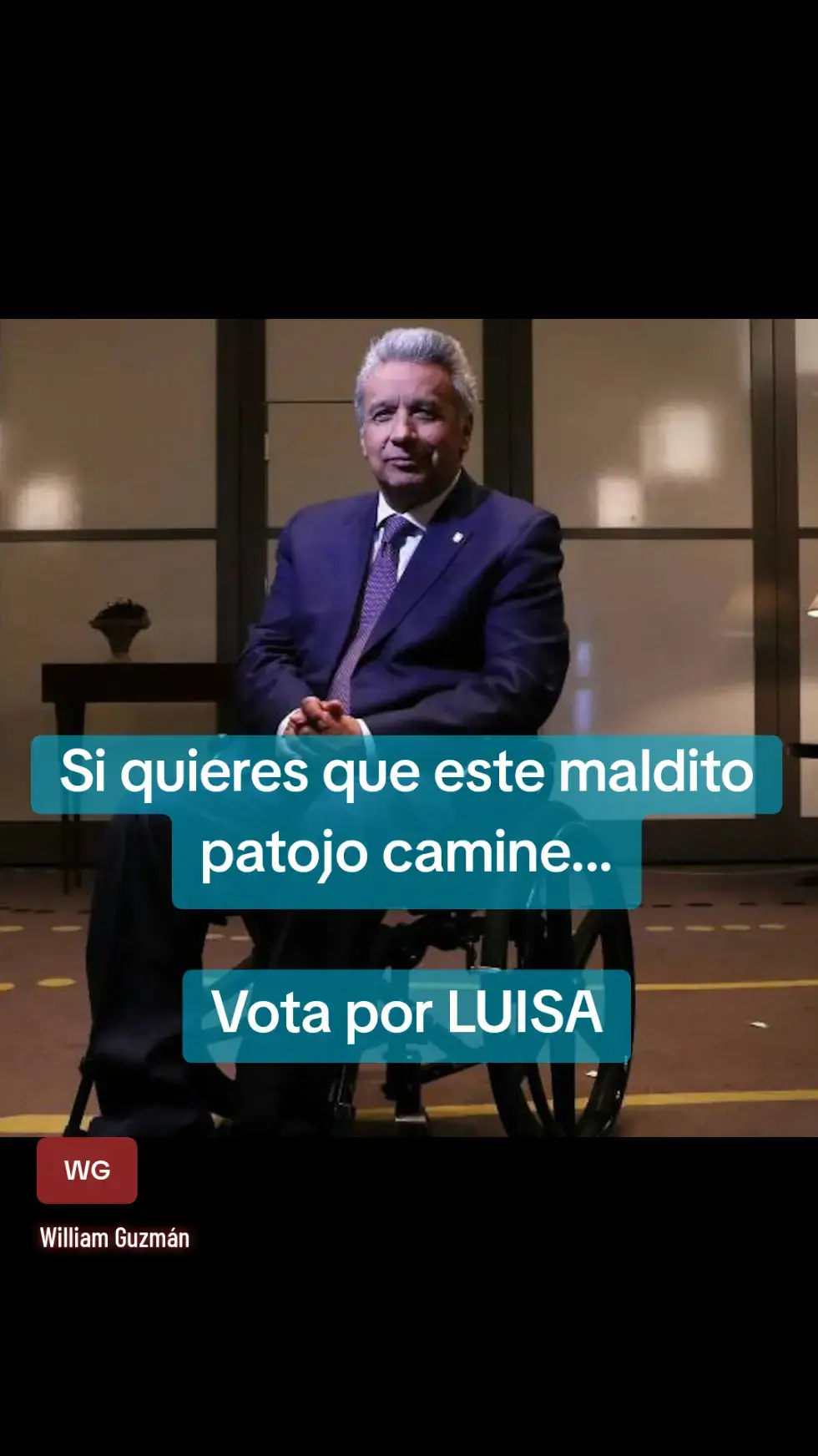 Si quieres que este maldito patojo camine...

Vota por LUISA

WG

William Guzmán